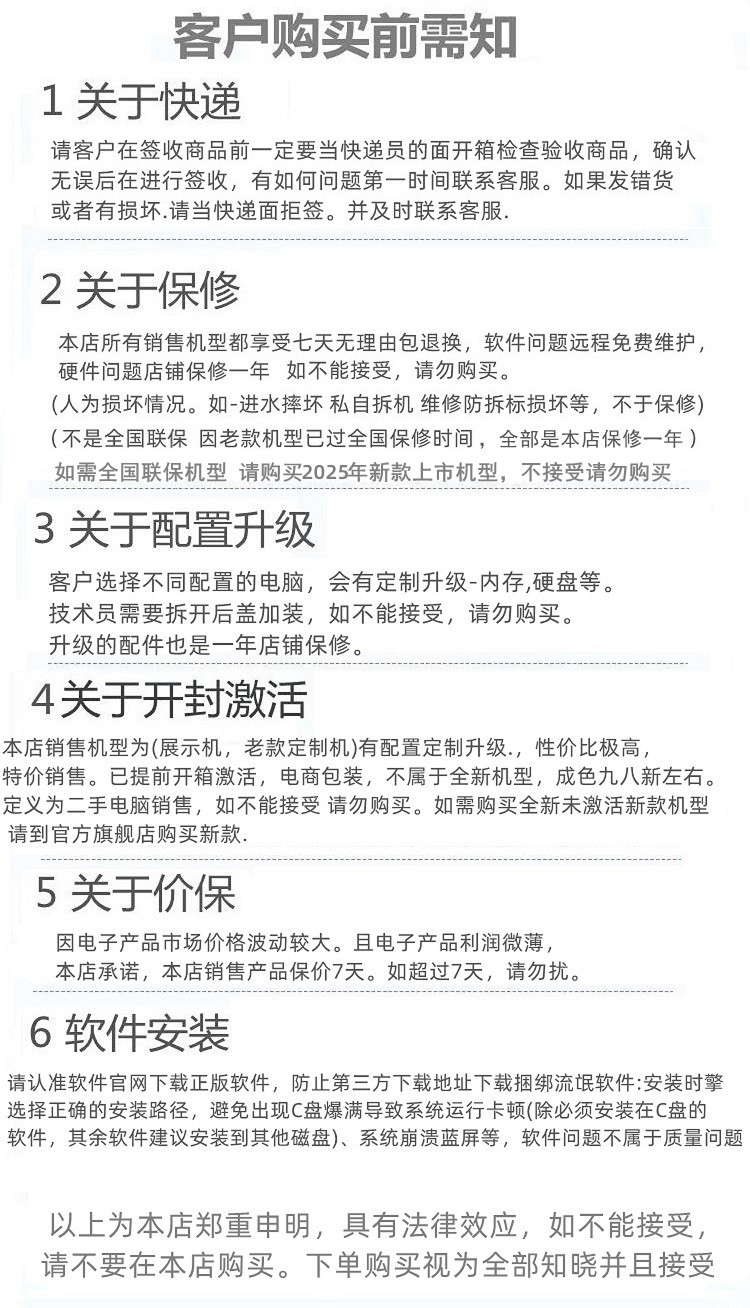 客户购买前需知

1 关于快递

请客户在签收商品前一定要当快递员的面开箱检查验收商品，确认无误后在进行签收，有如何问题第一时间联系客服。如果发错货或者有损坏.请当快递面拒签。并及时联系客服.

2 关于保修

本店所有销售机型都享受七天无理由包退换，软件问题远程免费维护，硬件问题店铺保修一年 如不能接受，请勿购买。
(人为损坏情况。如-进水摔坏 私自拆机 维修防拆标损坏等，不于保修)
( 不是全国联保 因老款机型已过全国保修时间，全部是本店保修一年 )
如需全国联保机型 请购买2025年新款上市机型，不接受请勿购买

3 关于配置升级

客户选择不同配置的电脑，会有定制升级-内存,硬盘等。
技术员需要拆开后盖加装，如不能接受，请勿购买。
升级的配件也是一年店铺保修。

4关于开封激活

本店销售机型为(展示机，老款定制机)有配置定制升级.，性价比极高，特价销售。已提前开箱激活，电商包装，不属于全新机型，成色九八新左右。定义为二手电脑销售，如不能接受 请勿购买。如需购买全新未激活新款机型请到官方旗舰店购买新款.

5 关于价保

因电子产品市场价格波动较大。且电子产品利润微薄，本店承诺，本店销售产品保价7天。如超过7天，请勿扰。

6 软件安装

请认准软件官网下载正版软件，防止第三方下载地址下载捆绑流氓软件:安装时擎选择正确的安装路径，避免出现C盘爆满导致系统运行卡顿(除必须安装在C盘的软件，其余软件建议安装到其他磁盘)、系统崩溃蓝屏等，软件问题不属于质量问题

以上为本店郑重申明，具有法律效应，如不能接受，请不要在本店购买。下单购买视为全部知晓并且接受